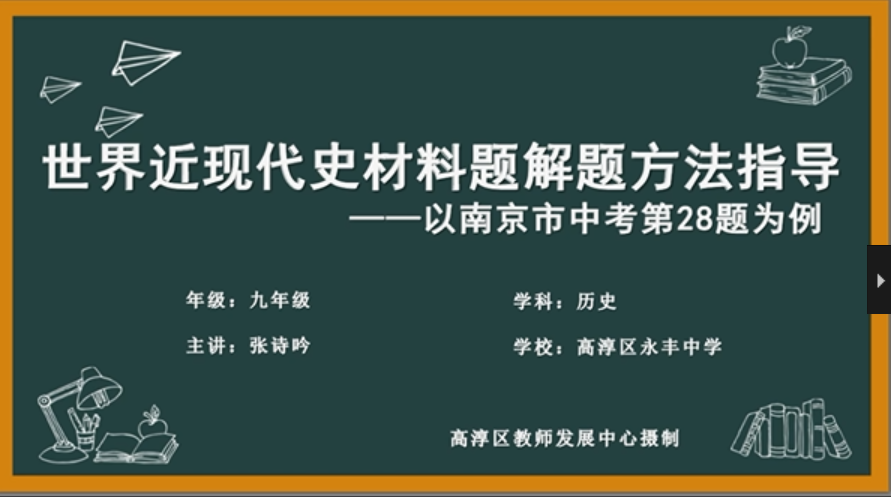 世界近现代史材料题解题方法指导

——以南京市中考第28题为例

年级：九年级

学科：历史

主讲：张诗吟

学校：高淳区永丰中学

高淳区教师发展中心摄制